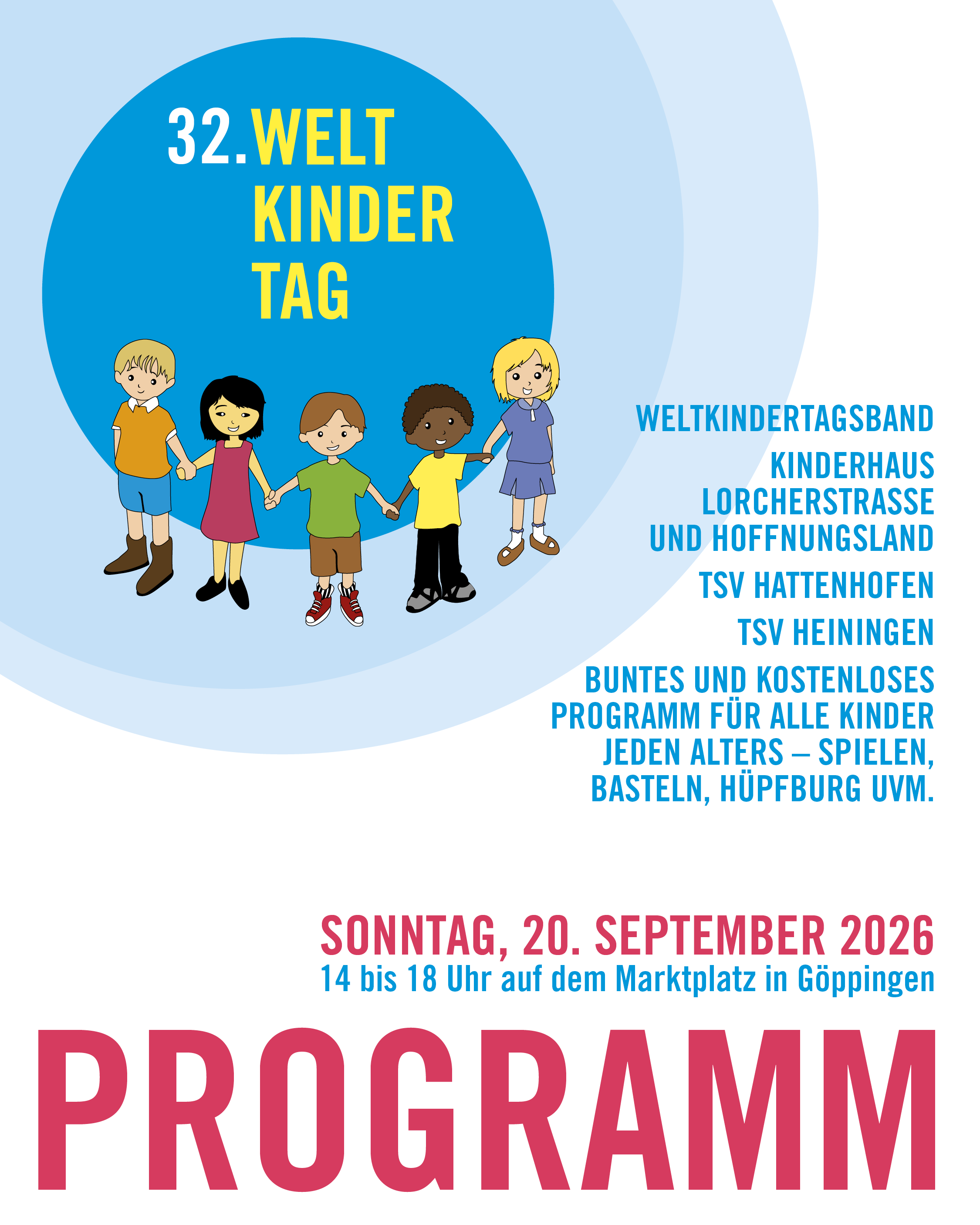 32. WELT
KINDER
TAG

WELTKINDERTAGSBAND

KINDERHAUS LORCHERSTRASSE UND HOFFNUNGSLAND

TSV HATTENHOFEN

TSV HEININGEN

BUNTES UND KOSTENLOSES PROGRAMM FÜR ALLE KINDER JEDEN ALTERS – SPIELEN, BASTELN, HÜPFBURG UVM.

SONNTAG, 20. SEPTEMBER 2026
14 bis 18 Uhr auf dem Marktplatz in Göppingen

PROGRAMM